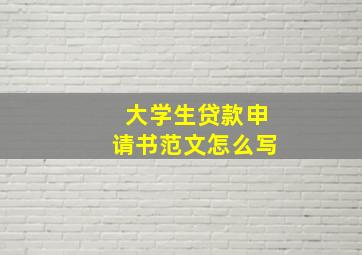 大学生贷款申请书范文怎么写